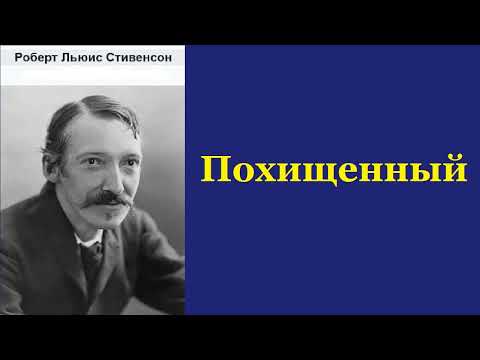 Роберт Льюис Стивенсон

Похищенный